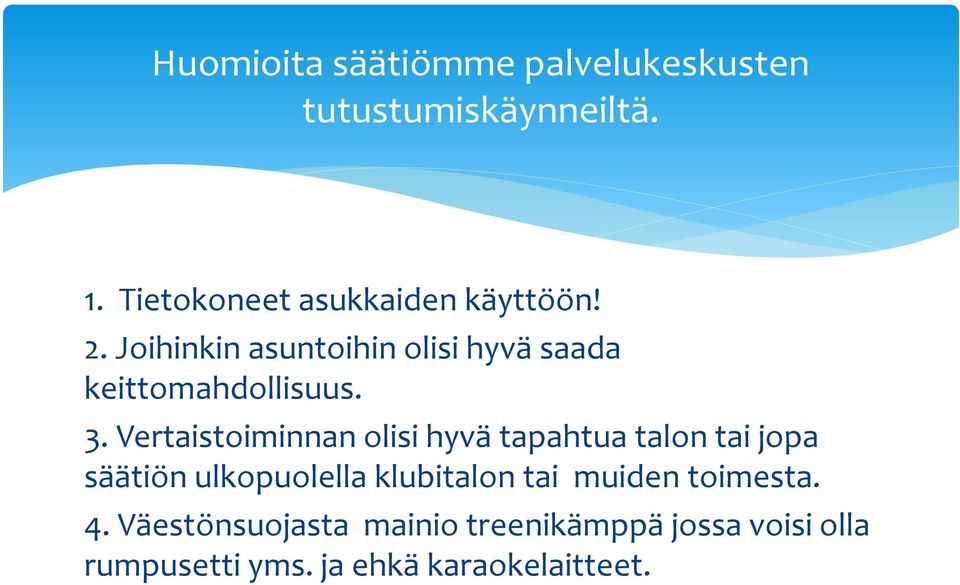 Huomioita säätiömme palvelukeskusten tutustumiskäynneiltä.

1. Tietokoneet asukkaiden käyttöön!

2. Joihinkin asuntoihin olisi hyvä saada keittomahdollisuus.

3. Vertaistoiminnan olisi hyvä tapahtua talon tai jopa säätiön ulkopuolella klubitalon tai muiden toimesta.

4. Väestönsuojasta mainio treenikämppä jossa voisi olla rumpusetti yms. ja ehkä karaokelaitteet.